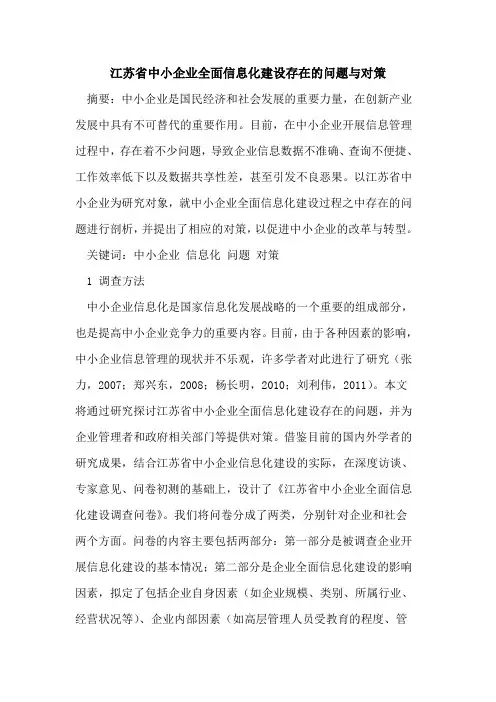 江苏省中小企业全面信息化建设存在的问题与对策

摘要：中小企业是国民经济和社会发展的重要力量，在创新产业发展中具有不可替代的重要作用。目前，在中小企业开展信息管理过程中，存在着不少问题，导致企业信息数据不准确、查询不便捷、工作效率低下以及数据共享性差，甚至引发不良恶果。以江苏省中小企业为研究对象，就中小企业全面信息化建设过程之中存在的问题进行剖析，并提出了相应的对策，以促进中小企业的改革与转型。

关键词：中小企业 信息化 问题 对策

1 调查方法

中小企业信息化是国家信息化发展战略的一个重要的组成部分，也是提高中小企业竞争力的重要内容。目前，由于各种因素的影响，中小企业信息管理的现状并不乐观，许多学者对此进行了研究（张力，2007；郑兴东，2008；杨长明，2010；刘利伟，2011）。本文将通过研究探讨江苏省中小企业全面信息化建设存在的问题，并为企业管理者和政府相关部门等提供对策。借鉴目前的国内外学者的研究成果，结合江苏省中小企业信息化建设的实际，在深度访谈、专家意见、问卷初测的基础上，设计了《江苏省中小企业全面信息化建设调查问卷》。我们将问卷分成了两类，分别针对企业和社会两个方面。问卷的内容主要包括两部分：第一部分是被调查企业开展信息化建设的基本情况；第二部分是企业全面信息化建设的影响因素，拟定了包括企业自身因素（如企业规模、类别、所属行业、经营状况等）、企业内部因素（如高层管理人员受教育的程度、管